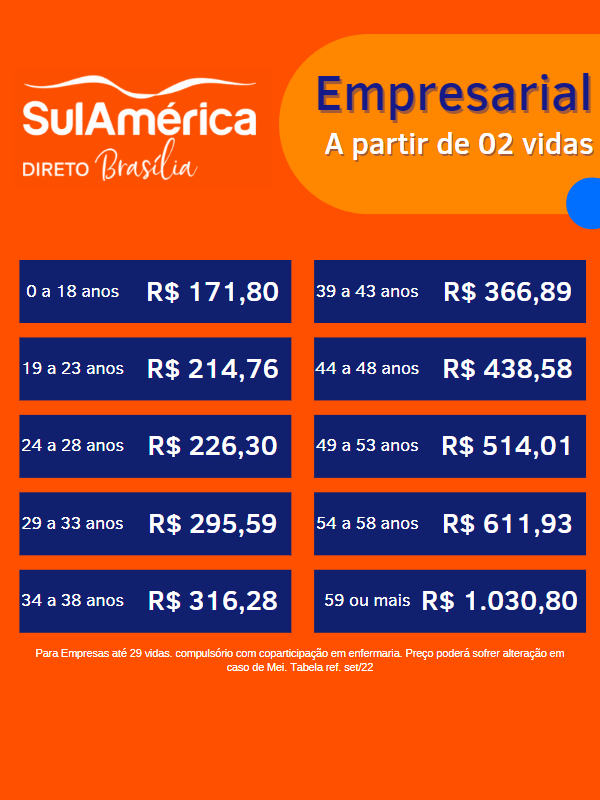 SulAmérica
DIRETO Brasília

Empresarial
A partir de 02 vidas

0 a 18 anos R$ 171,80

19 a 23 anos R$ 214,76

24 a 28 anos R$ 226,30

29 a 33 anos R$ 295,59

34 a 38 anos R$ 316,28

39 a 43 anos R$ 366,89

44 a 48 anos R$ 438,58

49 a 53 anos R$ 514,01

54 a 58 anos R$ 611,93

59 ou mais R$ 1.030,80

Para Empresas até 29 vidas. compulsório com coparticipação em enfermaria. Preço poderá sofrer alteração em caso de Mei. Tabela ref. set/22